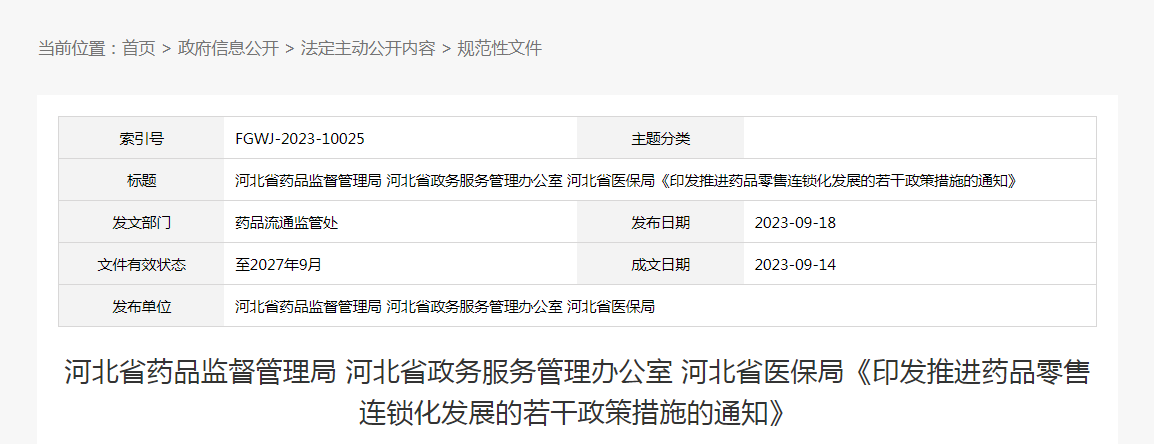 当前位置：首页 > 政府信息公开 > 法定主动公开内容 > 规范性文件

| 索引号 | FGWJ-2023-10025 | 主题分类 | |
|---|---|---|---|
| 标题 | 河北省药品监督管理局 河北省政务服务管理办公室 河北省医保局《印发推进药品零售连锁化发展的若干政策措施的通知》 | | |
| 发文部门 | 药品流通监管处 | 发布日期 | 2023-09-18 |
| 文件有效状态 | 至2027年9月 | 成文日期 | 2023-09-14 |
| 发布单位 | 河北省药品监督管理局 河北省政务服务管理办公室 河北省医保局 | | |

河北省药品监督管理局 河北省政务服务管理办公室 河北省医保局《印发推进药品零售连锁化发展的若干政策措施的通知》